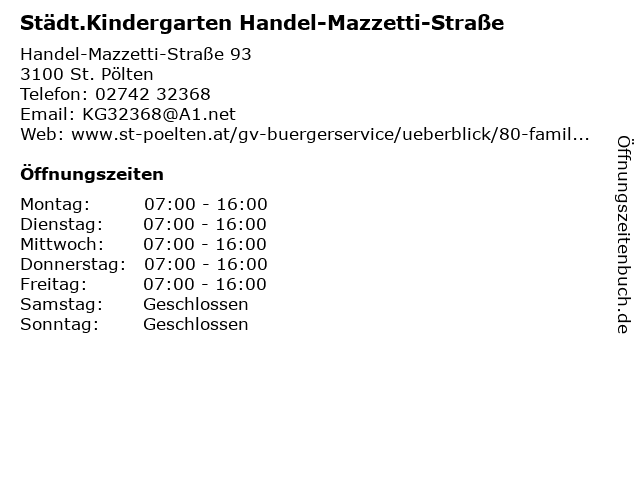 Städt.Kindergarten Handel-Mazzetti-Straße

Handel-Mazzetti-Straße 93
3100 St. Pölten
Telefon: 02742 32368
Email: KG32368@A1.net
Web: www.st-poelten.at/gv-buergerservice/ueberblick/80-famil...

Öffnungszeiten

Montag: 07:00 - 16:00
Dienstag: 07:00 - 16:00
Mittwoch: 07:00 - 16:00
Donnerstag: 07:00 - 16:00
Freitag: 07:00 - 16:00
Samstag: Geschlossen
Sonntag: Geschlossen

Öffnungszeitenbuch.de